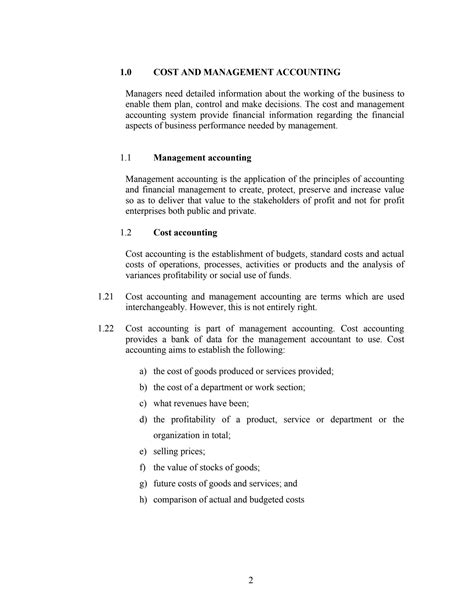 1.0 COST AND MANAGEMENT ACCOUNTING

Managers need detailed information about the working of the business to enable them plan, control and make decisions. The cost and management accounting system provide financial information regarding the financial aspects of business performance needed by management.

1.1 Management accounting

Management accounting is the application of the principles of accounting and financial management to create, protect, preserve and increase value so as to deliver that value to the stakeholders of profit and not for profit enterprises both public and private.

1.2 Cost accounting

Cost accounting is the establishment of budgets, standard costs and actual costs of operations, processes, activities or products and the analysis of variances profitability or social use of funds.

1.21 Cost accounting and management accounting are terms which are used interchangeably. However, this is not entirely right.

1.22 Cost accounting is part of management accounting. Cost accounting provides a bank of data for the management accountant to use. Cost accounting aims to establish the following:

a) the cost of goods produced or services provided;

b) the cost of a department or work section;

c) what revenues have been;

d) the profitability of a product, service or department or the organization in total;

e) selling prices;

f) the value of stocks of goods;

g) future costs of goods and services; and

h) comparison of actual and budgeted costs

2